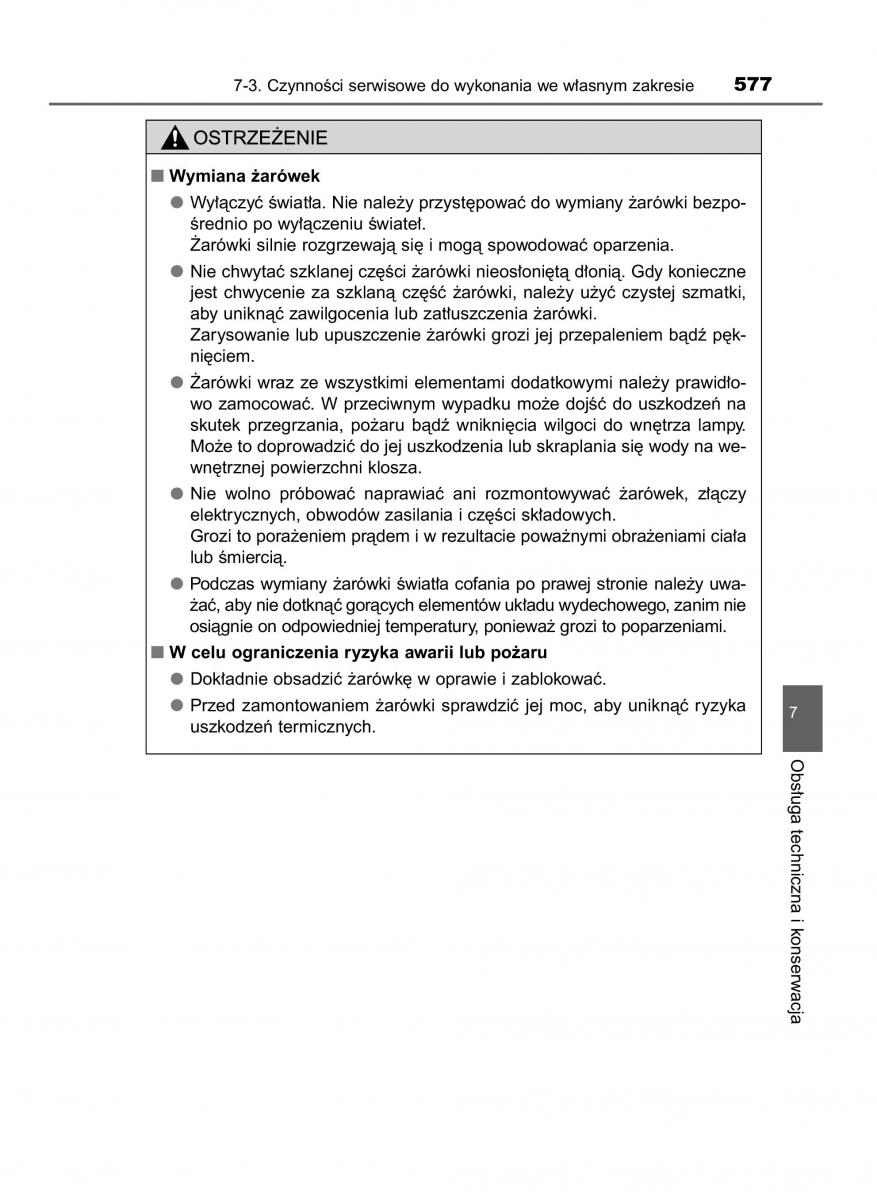 7-3. Czynności serwisowe do wykonania we własnym zakresie 577

OSTRZEŻENIE

■ Wymiana żarówek

● Wyłączyć światła. Nie należy przystępować do wymiany żarówki bezpośrednio po wyłączeniu świateł.
Żarówki silnie rozgrzewają się i mogą spowodować oparzenia.

● Nie chwytać szklanej części żarówki nieosłoniętą dłonią. Gdy konieczne jest chwycenie za szklaną część żarówki, należy użyć czystej szmatki, aby uniknąć zawilgocenia lub zatłuszczenia żarówki.
Zarysowanie lub upuszczenie żarówki grozi jej przepaleniem bądź pęknięciem.

● Żarówki wraz ze wszystkimi elementami dodatkowymi należy prawidłowo zamocować. W przeciwnym wypadku może dojść do uszkodzeń na skutek przegrzania, pożaru bądź wniknięcia wilgoci do wnętrza lampy. Może to doprowadzić do jej uszkodzenia lub skraplania się wody na wewnętrznej powierzchni klosza.

● Nie wolno próbować naprawiać ani rozmontowywać żarówek, złączy elektrycznych, obwodów zasilania i części składowych.
Grozi to porażeniem prądem i w rezultacie poważnymi obrażeniami ciała lub śmiercią.

● Podczas wymiany żarówki światła cofania po prawej stronie należy uważać, aby nie dotknąć gorących elementów układu wydechowego, zanim nie osiągnie on odpowiedniej temperatury, ponieważ grozi to poparzeniami.

■ W celu ograniczenia ryzyka awarii lub pożaru

● Dokładnie obsadzić żarówkę w oprawie i zablokować.

● Przed zamontowaniem żarówki sprawdzić jej moc, aby uniknąć ryzyka uszkodzeń termicznych.

7

Obsługa techniczna i konserwacja